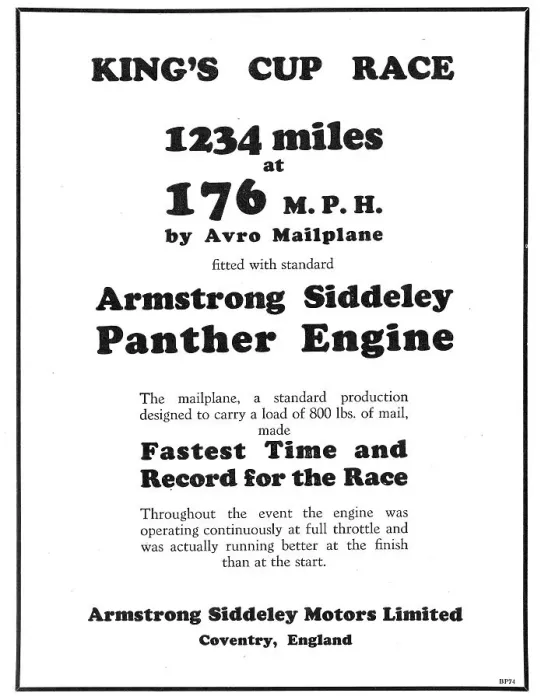 KING'S CUP RACE

1234 miles at 176 M. P. H.
by Avro Mailplane

fitted with standard

Armstrong Siddeley Panther Engine

The mailplane, a standard production designed to carry a load of 800 lbs. of mail, made

Fastest Time and Record for the Race

Throughout the event the engine was operating continuously at full throttle and was actually running better at the finish than at the start.

Armstrong Siddeley Motors Limited
Coventry, England

BP74